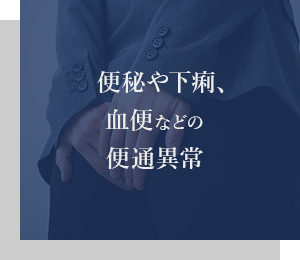 便秘や下痢、
血便などの
便通異常